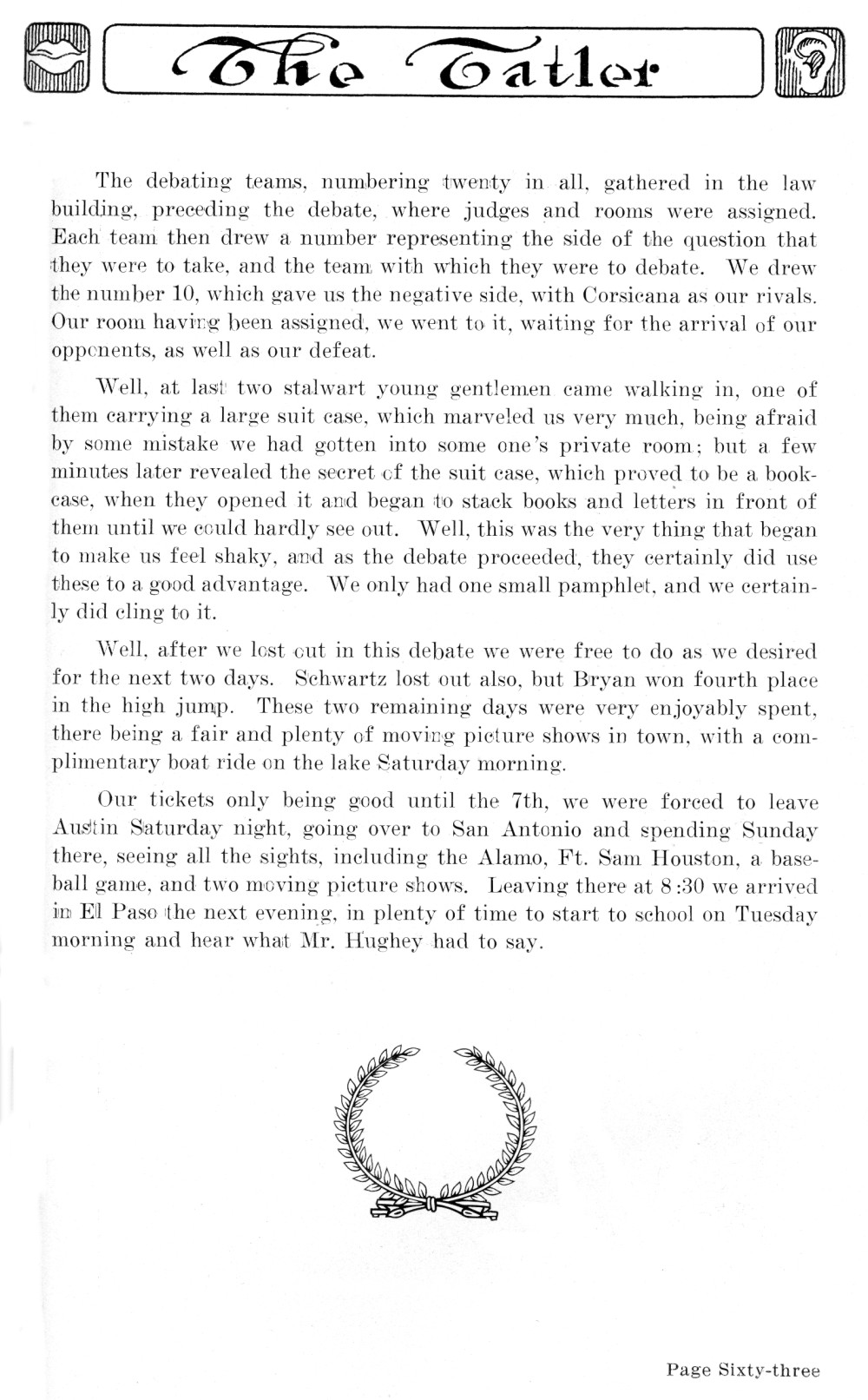 The Tatler

The debating teams, numbering twenty in all, gathered in the law building, preceding the debate, where judges and rooms were assigned. Each team then drew a number representing the side of the question that they were to take, and the team with which they were to debate. We drew the number 10, which gave us the negative side, with Corsicana as our rivals. Our room having been assigned, we went to it, waiting for the arrival of our opponents, as well as our defeat.

Well, at last two stalwart young gentlemen came walking in, one of them carrying a large suit case, which marveled us very much, being afraid by some mistake we had gotten into some one's private room; but a few minutes later revealed the secret of the suit case, which proved to be a bookcase, when they opened it and began to stack books and letters in front of them until we could hardly see out. Well, this was the very thing that began to make us feel shaky, and as the debate proceeded, they certainly did use these to a good advantage. We only had one small pamphlet, and we certainly did cling to it.

Well, after we lost out in this debate we were free to do as we desired for the next two days. Schwartz lost out also, but Bryan won fourth place in the high jump. These two remaining days were very enjoyably spent, there being a fair and plenty of moving picture shows in town, with a complimentary boat ride on the lake Saturday morning.

Our tickets only being good until the 7th, we were forced to leave Austin Saturday night, going over to San Antonio and spending Sunday there, seeing all the sights, including the Alamo, Ft. Sam Houston, a baseball game, and two moving picture shows. Leaving there at 8:30 we arrived in El Paso the next evening, in plenty of time to start to school on Tuesday morning and hear what Mr. Hughey had to say.

Page Sixty-three